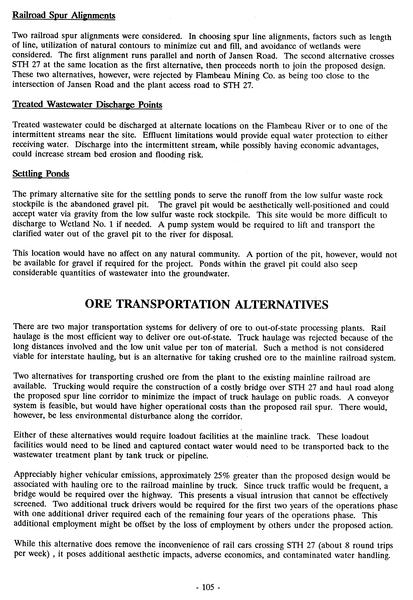 Railroad Spur Alignments

Two railroad spur alignments were considered. In choosing spur line alignments, factors such as length of line, utilization of natural contours to minimize cut and fill, and avoidance of wetlands were considered. The first alignment runs parallel and north of Jansen Road. The second alternative crosses STH 27 at the same location as the first alternative, then proceeds north to join the proposed design. These two alternatives, however, were rejected by Flambeau Mining Co. as being too close to the intersection of Jansen Road and the plant access road to STH 27.

Treated Wastewater Discharge Points

Treated wastewater could be discharged at alternate locations on the Flambeau River or to one of the intermittent streams near the site. Effluent limitations would provide equal water protection to either receiving water. Discharge into the intermittent stream, while possibly having economic advantages, could increase stream bed erosion and flooding risk.

Settling Ponds

The primary alternative site for the settling ponds to serve the runoff from the low sulfur waste rock stockpile is the abandoned gravel pit. The gravel pit would be aesthetically well-positioned and could accept water via gravity from the low sulfur waste rock stockpile. This site would be more difficult to discharge to Wetland No. 1 if needed. A pump system would be required to lift and transport the clarified water out of the gravel pit to the river for disposal.

This location would have no affect on any natural community. A portion of the pit, however, would not be available for gravel if required for the project. Ponds within the gravel pit could also seep considerable quantities of wastewater into the groundwater.

ORE TRANSPORTATION ALTERNATIVES

There are two major transportation systems for delivery of ore to out-of-state processing plants. Rail haulage is the most efficient way to deliver ore out-of-state. Truck haulage was rejected because of the long distances involved and the low unit value per ton of material. Such a method is not considered viable for interstate hauling, but is an alternative for taking crushed ore to the mainline railroad system.

Two alternatives for transporting crushed ore from the plant to the existing mainline railroad are available. Trucking would require the construction of a costly bridge over STH 27 and haul road along the proposed spur line corridor to minimize the impact of truck haulage on public roads. A conveyor system is feasible, but would have higher operational costs than the proposed rail spur. There would, however, be less environmental disturbance along the corridor.

Either of these alternatives would require loadout facilities at the mainline track. These loadout facilities would need to be lined and captured contact water would need to be transported back to the wastewater treatment plant by tank truck or pipeline.

Appreciably higher vehicular emissions, approximately 25% greater than the proposed design would be associated with hauling ore to the railroad mainline by truck. Since truck traffic would be frequent, a bridge would be required over the highway. This presents a visual intrusion that cannot be effectively screened. Two additional truck drivers would be required for the first two years of the operations phase with one additional driver required each of the remaining four years of the operations phase. This additional employment might be offset by the loss of employment by others under the proposed action.

While this alternative does remove the inconvenience of rail cars crossing STH 27 (about 8 round trips per week) , it poses additional aesthetic impacts, adverse economics, and contaminated water handling.

- 105 -